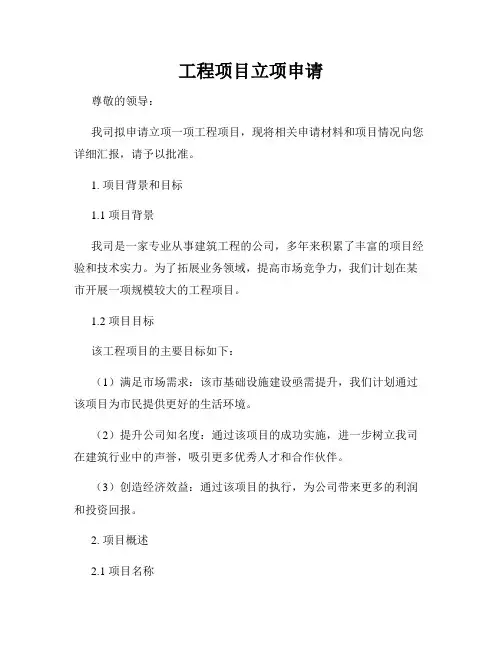 工程项目立项申请

尊敬的领导：

我司拟申请立项一项工程项目，现将相关申请材料和项目情况向您详细汇报，请予以批准。

1. 项目背景和目标

1.1 项目背景

我司是一家专业从事建筑工程的公司，多年来积累了丰富的项目经验和技术实力。为了拓展业务领域，提高市场竞争力，我们计划在某市开展一项规模较大的工程项目。

1.2 项目目标

该工程项目的主要目标如下：

（1）满足市场需求：该市基础设施建设亟需提升，我们计划通过该项目为市民提供更好的生活环境。

（2）提升公司知名度：通过该项目的成功实施，进一步树立我司在建筑行业中的声誉，吸引更多优秀人才和合作伙伴。

（3）创造经济效益：通过该项目的执行，为公司带来更多的利润和投资回报。

2. 项目概述

2.1 项目名称